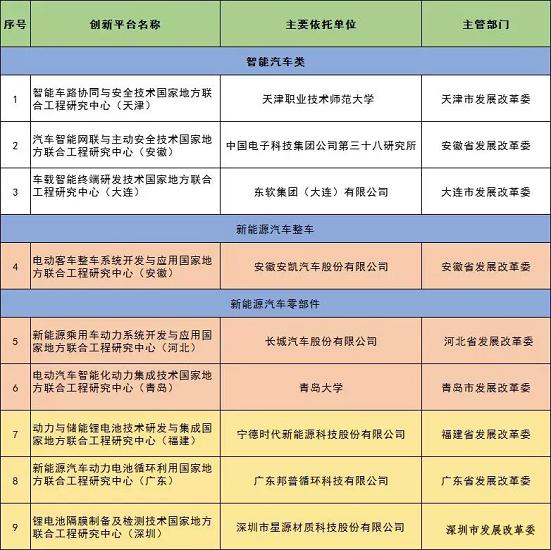 | 序号 | 创新平台名称 | 主要依托单位 | 主管部门 |
|---|---|---|---|
| 智能汽车类 | | | |
| 1 | 智能车路协同与安全技术国家地方联合工程研究中心（天津） | 天津职业技术师范大学 | 天津市发展改革委 |
| 2 | 汽车智能网联与主动安全技术国家地方联合工程研究中心（安徽） | 中国电子科技集团公司第三十八研究所 | 安徽省发展改革委 |
| 3 | 车载智能终端研发技术国家地方联合工程研究中心（大连） | 东软集团（大连）有限公司 | 大连市发展改革委 |
| 新能源汽车整车 | | | |
| 4 | 电动客车整车系统开发与应用国家地方联合工程研究中心（安徽） | 安徽安凯汽车股份有限公司 | 安徽省发展改革委 |
| 新能源汽车零部件 | | | |
| 5 | 新能源乘用车动力系统开发与应用国家地方联合工程研究中心（河北） | 长城汽车股份有限公司 | 河北省发展改革委 |
| 6 | 电动汽车智能化动力集成技术国家地方联合工程研究中心（青岛） | 青岛大学 | 青岛市发展改革委 |
| 7 | 动力与储能锂电池技术研发与集成国家地方联合工程研究中心（福建） | 宁德时代新能源科技股份有限公司 | 福建省发展改革委 |
| 8 | 新能源汽车动力电池循环利用国家地方联合工程研究中心（广东） | 广东邦普循环科技有限公司 | 广东省发展改革委 |
| 9 | 锂电池隔膜制备及检测技术国家地方联合工程研究中心（深圳） | 深圳市星源材质科技股份有限公司 | 深圳市发展改革委 |